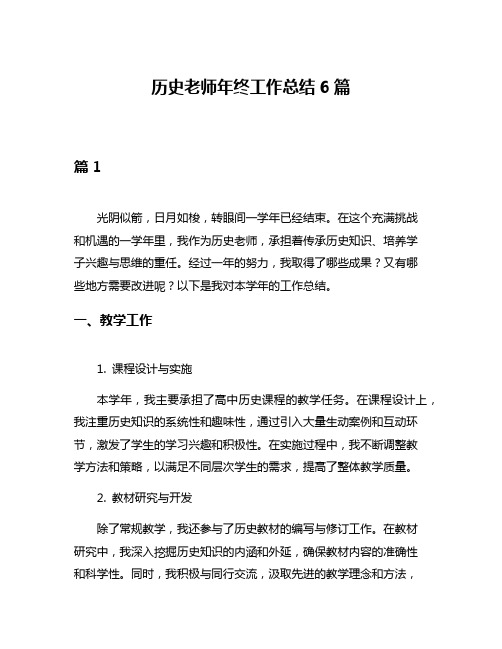 历史老师年终工作总结 6 篇

篇 1

光阴似箭，日月如梭，转眼间一学年已经结束。在这个充满挑战和机遇的一学年里，我作为历史老师，承担着传承历史知识、培养学子兴趣与思维的重任。经过一年的努力，我取得了哪些成果？又有哪些地方需要改进呢？以下是我对本学年的工作总结。

一、教学工作

1. 课程设计与实施

本学年，我主要承担了高中历史课程的教学任务。在课程设计上，我注重历史知识的系统性和趣味性，通过引入大量生动案例和互动环节，激发了学生的学习兴趣和积极性。在实施过程中，我不断调整教学方法和策略，以满足不同层次学生的需求，提高了整体教学质量。

2. 教材研究与开发

除了常规教学，我还参与了历史教材的编写与修订工作。在教材研究中，我深入挖掘历史知识的内涵和外延，确保教材内容的准确性和科学性。同时，我积极与同行交流，汲取先进的教学理念和方法，